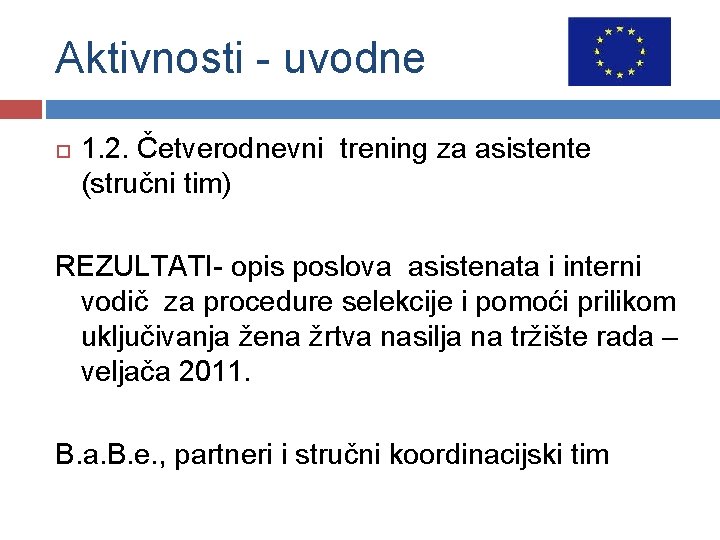 Aktivnosti - uvodne

1.2. Četverodnevni trening za asistente (stručni tim)

REZULTATI- opis poslova asistenata i interni vodič za procedure selekcije i pomoći prilikom uključivanja žena žrtva nasilja na tržište rada – veljača 2011.

B.a.B.e., partneri i stručni koordinacijski tim